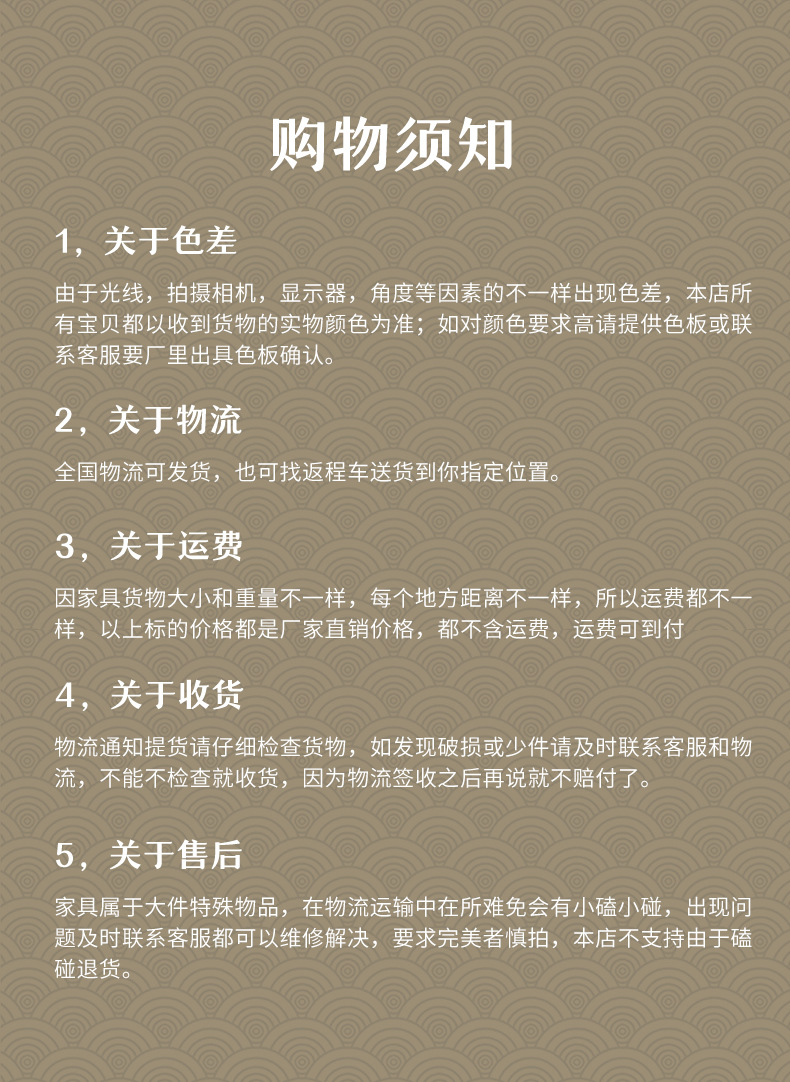 购物须知

1，关于色差

由于光线，拍摄相机，显示器，角度等因素的不一样出现色差，本店所有宝贝都以收到货物的实物颜色为准；如对颜色要求高请提供色板或联系客服要厂里出具色板确认。

2，关于物流

全国物流可发货，也可找返程车送货到你指定位置。

3，关于运费

因家具货物大小和重量不一样，每个地方距离不一样，所以运费都不一样，以上标的价格都是厂家直销价格，都不含运费，运费可到付

4，关于收货

物流通知提货请仔细检查货物，如发现破损或少件请及时联系客服和物流，不能不检查就收货，因为物流签收之后再说就不赔付了。

5，关于售后

家具属于大件特殊物品，在物流运输中在所难免会有小磕小碰，出现问题及时联系客服都可以维修解决，要求完美者慎拍，本店不支持由于磕碰退货。